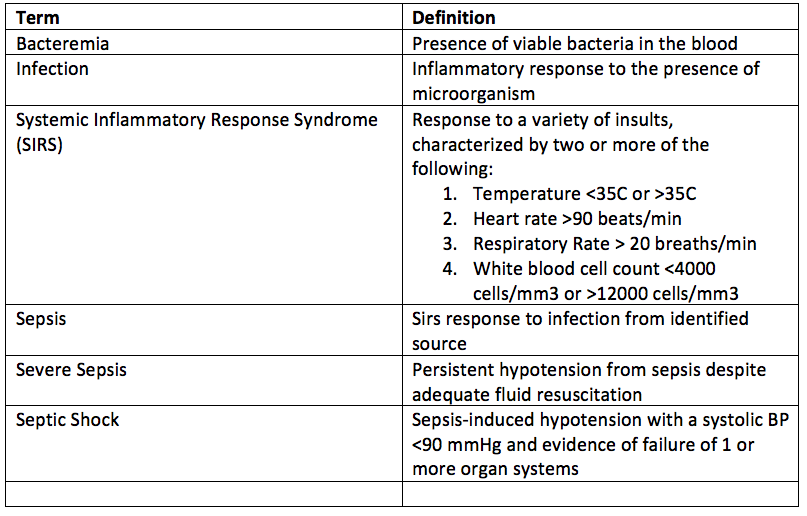 | Term | Definition |
|---|---|
| Bacteremia | Presence of viable bacteria in the blood |
| Infection | Inflammatory response to the presence of microorganism |
| Systemic Inflammatory Response Syndrome (SIRS) | Response to a variety of insults, characterized by two or more of the following: 1. Temperature <35C or >35C 2. Heart rate >90 beats/min 3. Respiratory Rate > 20 breaths/min 4. White blood cell count <4000 cells/mm3 or >12000 cells/mm3 |
| Sepsis | Sirs response to infection from identified source |
| Severe Sepsis | Persistent hypotension from sepsis despite adequate fluid resuscitation |
| Septic Shock | Sepsis-induced hypotension with a systolic BP <90 mmHg and evidence of failure of 1 or more organ systems |
| | |